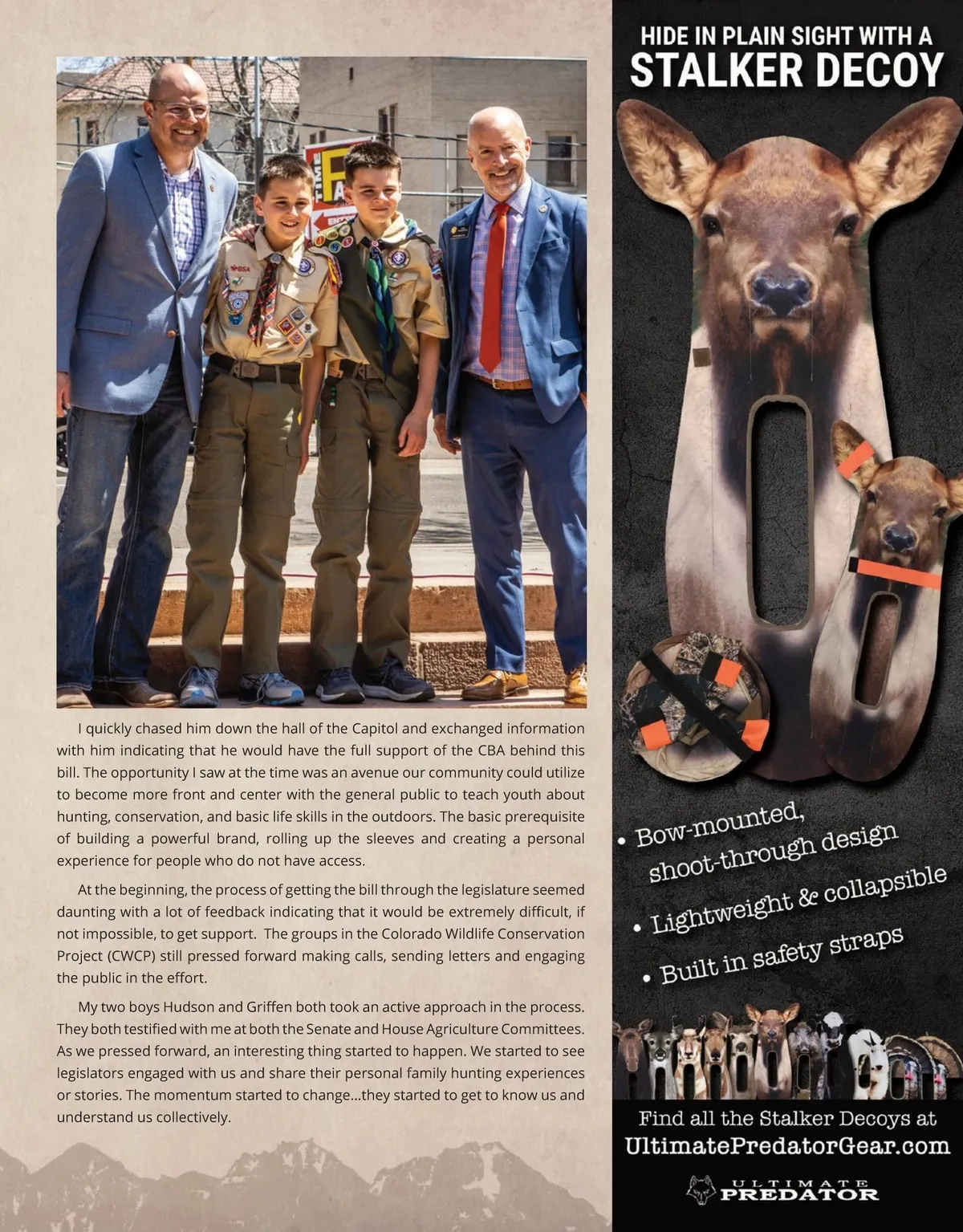 I quickly chased him down the hall of the Capitol and exchanged information with him indicating that he would have the full support of the CBA behind this bill. The opportunity I saw at the time was an avenue our community could utilize to become more front and center with the general public to teach youth about hunting, conservation, and basic life skills in the outdoors. The basic prerequisite of building a powerful brand, rolling up the sleeves and creating a personal experience for people who do not have access.

At the beginning, the process of getting the bill through the legislature seemed daunting with a lot of feedback indicating that it would be extremely difficult, if not impossible, to get support. The groups in the Colorado Wildlife Conservation Project (CWCP) still pressed forward making calls, sending letters and engaging the public in the effort.

My two boys Hudson and Griffen both took an active approach in the process. They both testified with me at both the Senate and House Agriculture Committees. As we pressed forward, an interesting thing started to happen. We started to see legislators engaged with us and share their personal family hunting experiences or stories. The momentum started to change...they started to get to know us and understand us collectively.

HIDE IN PLAIN SIGHT WITH A
STALKER DECOY

• Bow-mounted, shoot-through design
• Lightweight & collapsible
• Built in safety straps

Find all the Stalker Decoys at
UltimatePredatorGear.com

ULTIMATE
PREDATOR